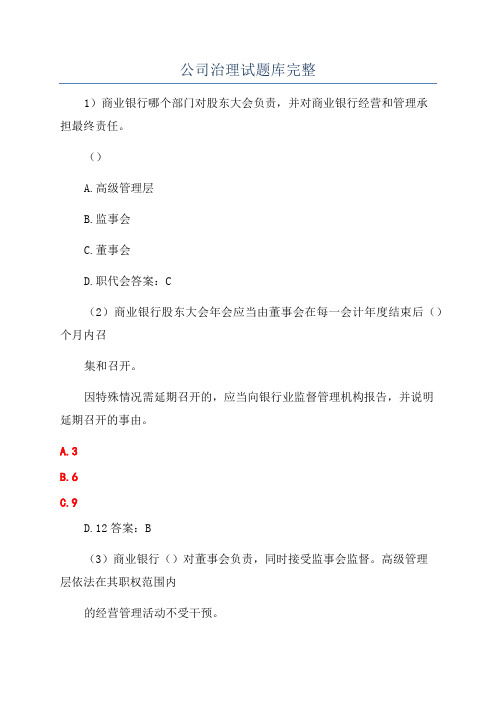 公司治理试题库完整

1）商业银行哪个部门对股东大会负责，并对商业银行经营和管理承担最终责任。

（）

A.高级管理层

B.监事会

C.董事会

D.职代会答案：C

（2）商业银行股东大会年会应当由董事会在每一会计年度结束后（）个月内召

集和召开。

因特殊情况需延期召开的，应当向银行业监督管理机构报告，并说明延期召开的事由。

A.3

B.6

C.9

D.12 答案：B

（3）商业银行（）对董事会负责，同时接受监事会监督。高级管理层依法在其职权范围内

的经营管理活动不受干预。